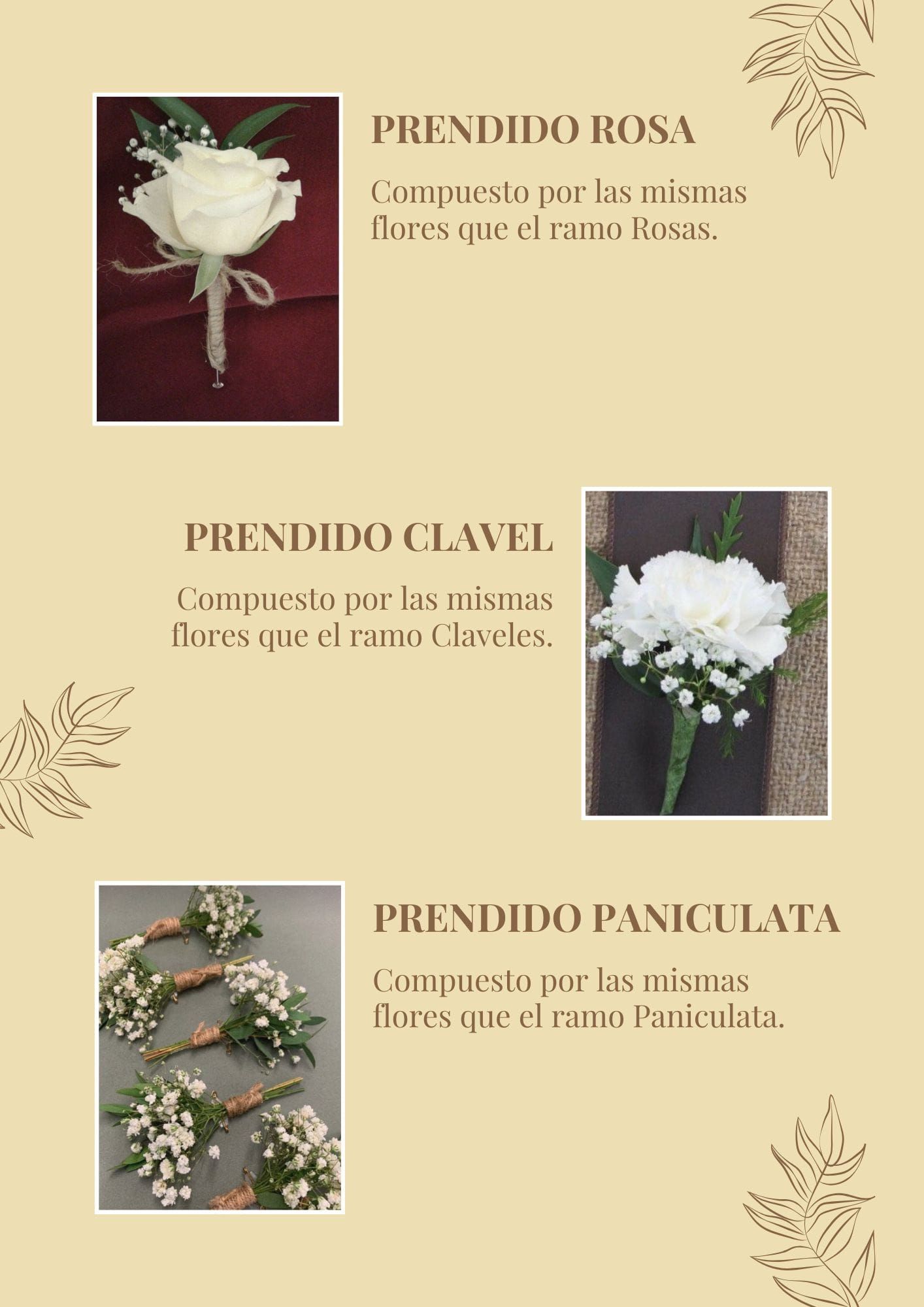 PRENDIDO ROSA

Compuesto por las mismas flores que el ramo Rosas.

PRENDIDO CLAVEL

Compuesto por las mismas flores que el ramo Claveles.

PRENDIDO PANICULATA

Compuesto por las mismas flores que el ramo Paniculata.